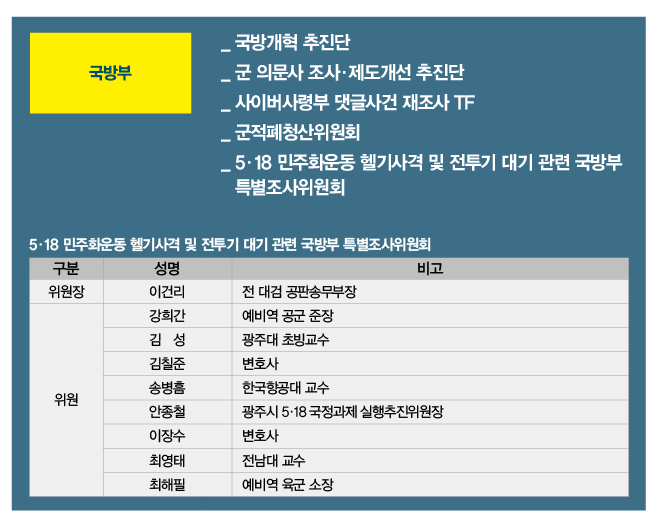 국방부

_ 국방개혁 추진단

_ 군 의문사 조사·제도개선 추진단

_ 사이버사령부 댓글사건 재조사 TF

_ 군적폐청산위원회

_ 5·18 민주화운동 헬기사격 및 전투기 대기 관련 국방부 특별조사위원회

5·18 민주화운동 헬기사격 및 전투기 대기 관련 국방부 특별조사위원회

| 구분 | 성명 | 비고 |
|---|---|---|
| 위원장 | 이건리 | 전 대검 공판송무부장 |
| 위원 | 강희간 | 예비역 공군 준장 |
| | 김 성 | 광주대 초빙교수 |
| | 김칠준 | 변호사 |
| | 송병흠 | 한국항공대 교수 |
| | 안종철 | 광주시 5·18 국정과제 실행추진위원장 |
| | 이장수 | 변호사 |
| | 최영태 | 전남대 교수 |
| | 최해필 | 예비역 육군 소장 |